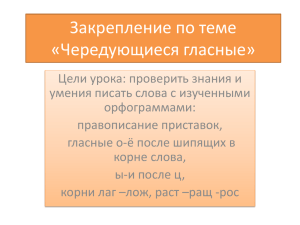 Закрепление по теме «Чередующиеся гласные»

Цели урока: проверить знания и умения писать слова с изученными орфограммами:

правописание приставок,

гласные о-ё после шипящих в корне слова,

ы-и после ц,

корни лаг –лож, раст –ращ -рос